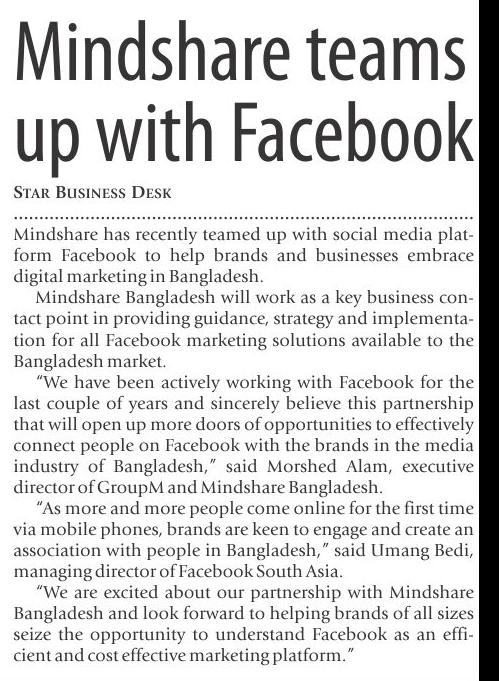 Mindshare teams up with Facebook

STAR BUSINESS DESK

Mindshare has recently teamed up with social media platform Facebook to help brands and businesses embrace digital marketing in Bangladesh.

Mindshare Bangladesh will work as a key business contact point in providing guidance, strategy and implementation for all Facebook marketing solutions available to the Bangladesh market.

"We have been actively working with Facebook for the last couple of years and sincerely believe this partnership that will open up more doors of opportunities to effectively connect people on Facebook with the brands in the media industry of Bangladesh," said Morshed Alam, executive director of GroupM and Mindshare Bangladesh.

"As more and more people come online for the first time via mobile phones, brands are keen to engage and create an association with people in Bangladesh," said Umang Bedi, managing director of Facebook South Asia.

"We are excited about our partnership with Mindshare Bangladesh and look forward to helping brands of all sizes seize the opportunity to understand Facebook as an efficient and cost effective marketing platform."